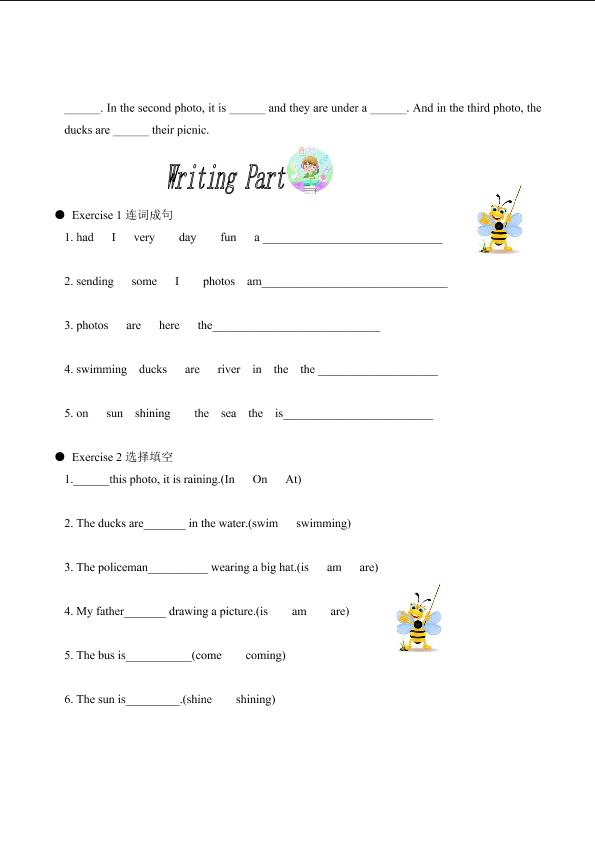 ____. In the second photo, it is ____ and they are under a ____. And in the third photo, the ducks are ____ their picnic.

Writing Part

• Exercise 1 连词成句

1. had I very day fun a ____

2. sending some I photos am____

3. photos are here the____

4. swimming ducks are river in the the ____

5. on sun shining the sea the is____

• Exercise 2 选择填空

1.____this photo, it is raining.(In On At)

2. The ducks are____ in the water.(swim swimming)

3. The policeman____ wearing a big hat.(is am are)

4. My father____ drawing a picture.(is am are)

5. The bus is____(come coming)

6. The sun is____.(shine shining)